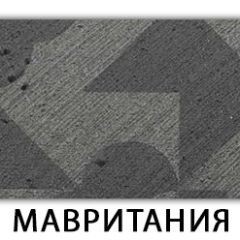 МАВРИТАНИЯ